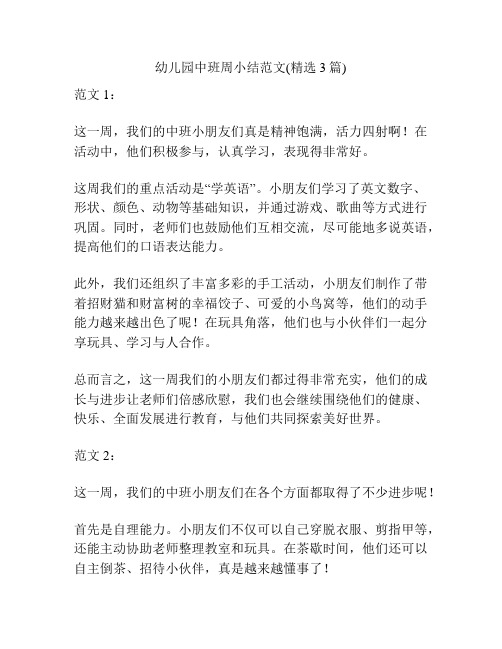 幼儿园中班周小结范文(精选 3 篇)

范文 1：

这一周，我们的中班小朋友们真是精神饱满，活力四射啊！在活动中，他们积极参与，认真学习，表现得非常好。

这周我们的重点活动是“学英语”。小朋友们学习了英文数字、形状、颜色、动物等基础知识，并通过游戏、歌曲等方式进行巩固。同时，老师们也鼓励他们互相交流，尽可能地多说英语，提高他们的口语表达能力。

此外，我们还组织了丰富多彩的手工活动，小朋友们制作了带着招财猫和财富树的幸福饺子、可爱的小鸟窝等，他们的动手能力越来越出色了呢！在玩具角落，他们也与小伙伴们一起分享玩具、学习与人合作。

总而言之，这一周我们的小朋友们都过得非常充实，他们的成长与进步让老师们倍感欣慰，我们也会继续围绕他们的健康、快乐、全面发展进行教育，与他们共同探索美好世界。

范文 2：

这一周，我们的中班小朋友们在各个方面都取得了不少进步呢！

首先是自理能力。小朋友们不仅可以自己穿脱衣服、剪指甲等，还能主动协助老师整理教室和玩具。在茶歇时间，他们还可以自主倒茶、招待小伙伴，真是越来越懂事了！